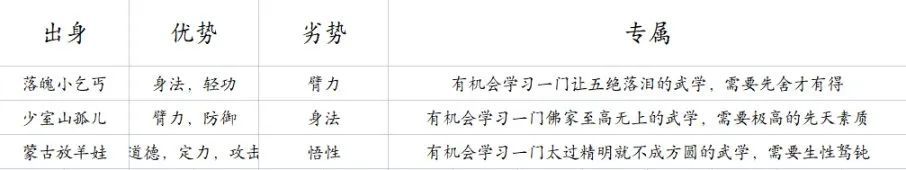 | 出身 | 优势 | 劣势 | 专属 |
|---|---|---|---|
| 落魄小乞丐 | 身法，轻功 | 臂力 | 有机会学习一门让五绝落泪的武学，需要先舍才有得 |
| 少室山孤儿 | 臂力，防御 | 身法 | 有机会学习一门佛家至高无上的武学，需要极高的先天素质 |
| 蒙古放羊娃 | 道德，定力，攻击 | 悟性 | 有机会学习一门太过精明就不成方圆的武学，需要生性驽钝 |